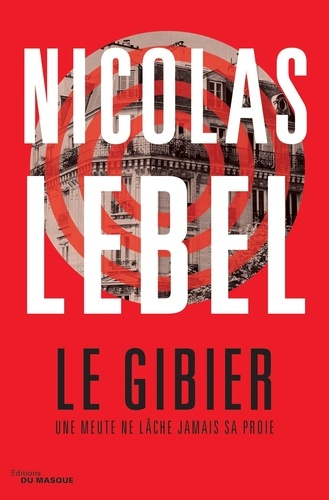 NICOLAS
LEBEL

LE GIBIER

UNE MEUTE NE LÂCHE JAMAIS SA PROIE

Éditions
DU MASQUE